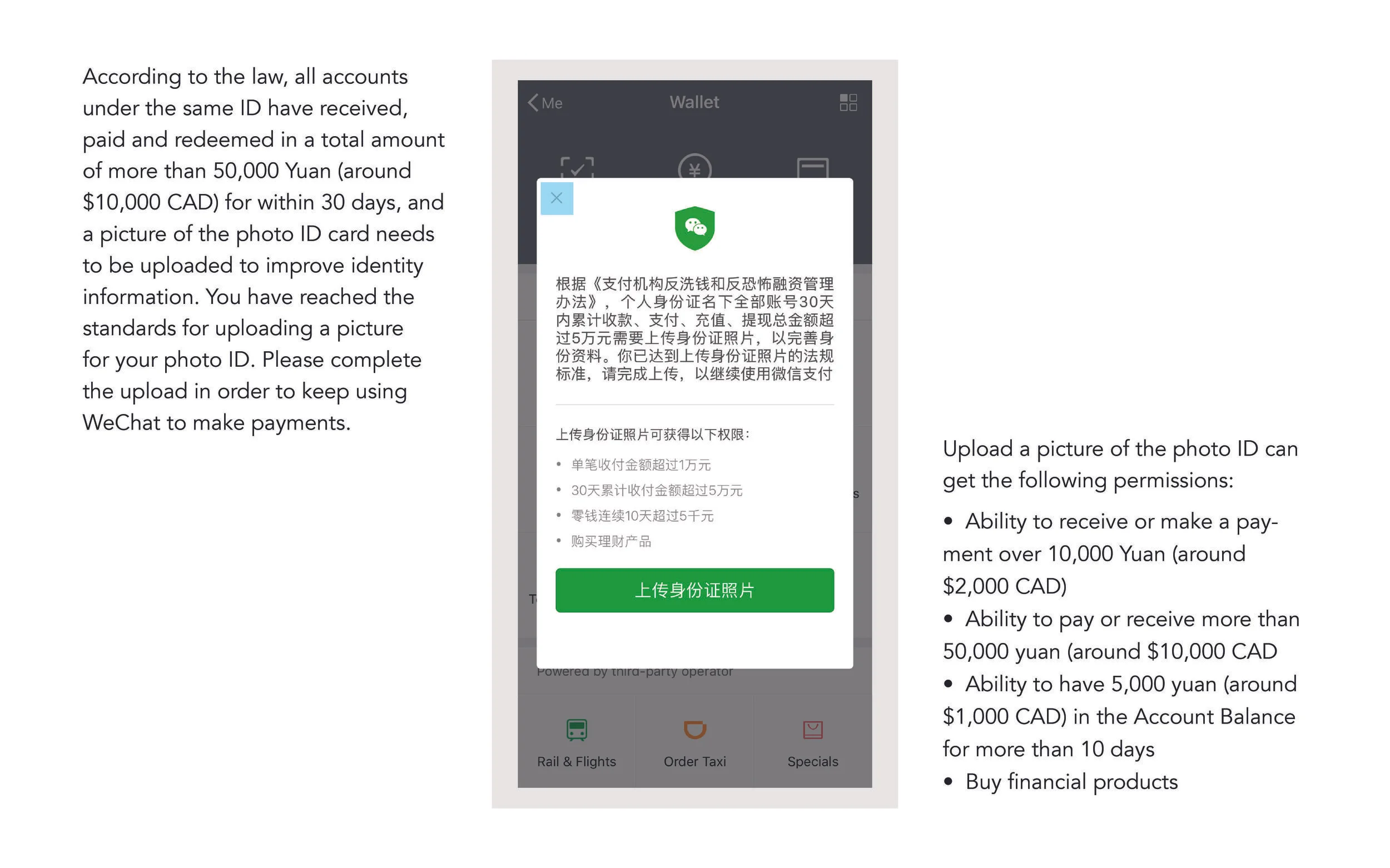 According to the law, all accounts under the same ID have received, paid and redeemed in a total amount of more than 50,000 Yuan (around $10,000 CAD) for within 30 days, and a picture of the photo ID card needs to be uploaded to improve identity information. You have reached the standards for uploading a picture for your photo ID. Please complete the upload in order to keep using WeChat to make payments.

Me
Wallet

根据《支付机构反洗钱和反恐怖融资管理办法》，个人身份证名下全部账号30天内累计收款、支付、充值、提现总金额超过5万元需要上传身份证照片，以完善身份资料。你已达到上传身份证照片的法规标准，请完成上传，以继续使用微信支付

上传身份证照片可获得以下权限：
• 单笔收付金额超过1万元
• 30天累计收付金额超过5万元
• 零钱连续10天超过5千元
• 购买理财产品

上传身份证照片

Powered by third-party operator

Rail & Flights
Order Taxi
Specials

Upload a picture of the photo ID can get the following permissions:

• Ability to receive or make a payment over 10,000 Yuan (around $2,000 CAD)
• Ability to pay or receive more than 50,000 yuan (around $10,000 CAD
• Ability to have 5,000 yuan (around $1,000 CAD) in the Account Balance for more than 10 days
• Buy financial products